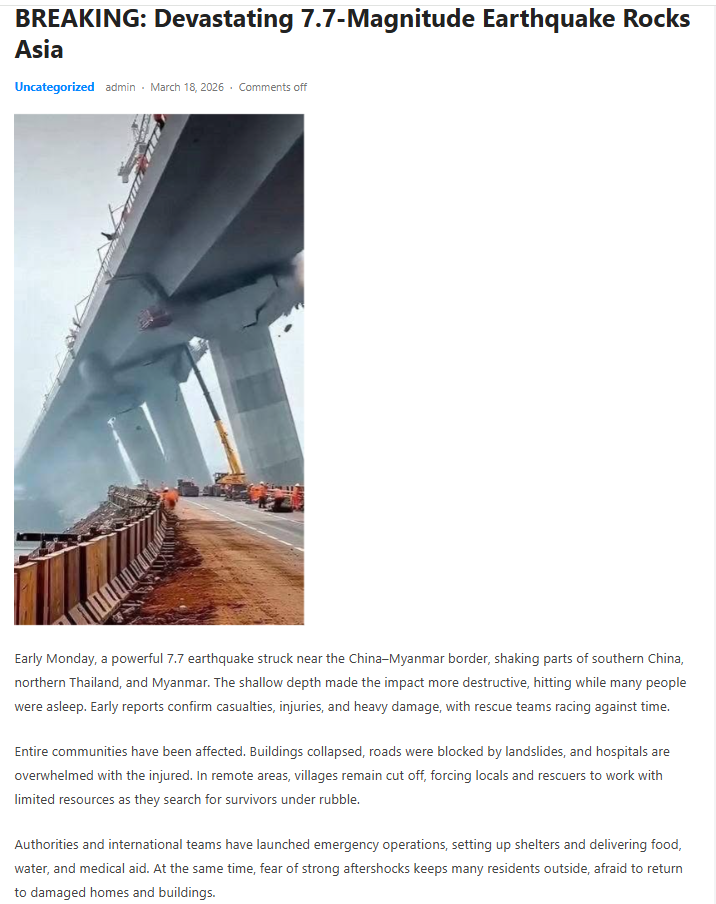 BREAKING: Devastating 7.7-Magnitude Earthquake Rocks Asia

Uncategorized admin · March 18, 2026 · Comments off

Early Monday, a powerful 7.7 earthquake struck near the China–Myanmar border, shaking parts of southern China, northern Thailand, and Myanmar. The shallow depth made the impact more destructive, hitting while many people were asleep. Early reports confirm casualties, injuries, and heavy damage, with rescue teams racing against time.

Entire communities have been affected. Buildings collapsed, roads were blocked by landslides, and hospitals are overwhelmed with the injured. In remote areas, villages remain cut off, forcing locals and rescuers to work with limited resources as they search for survivors under rubble.

Authorities and international teams have launched emergency operations, setting up shelters and delivering food, water, and medical aid. At the same time, fear of strong aftershocks keeps many residents outside, afraid to return to damaged homes and buildings.